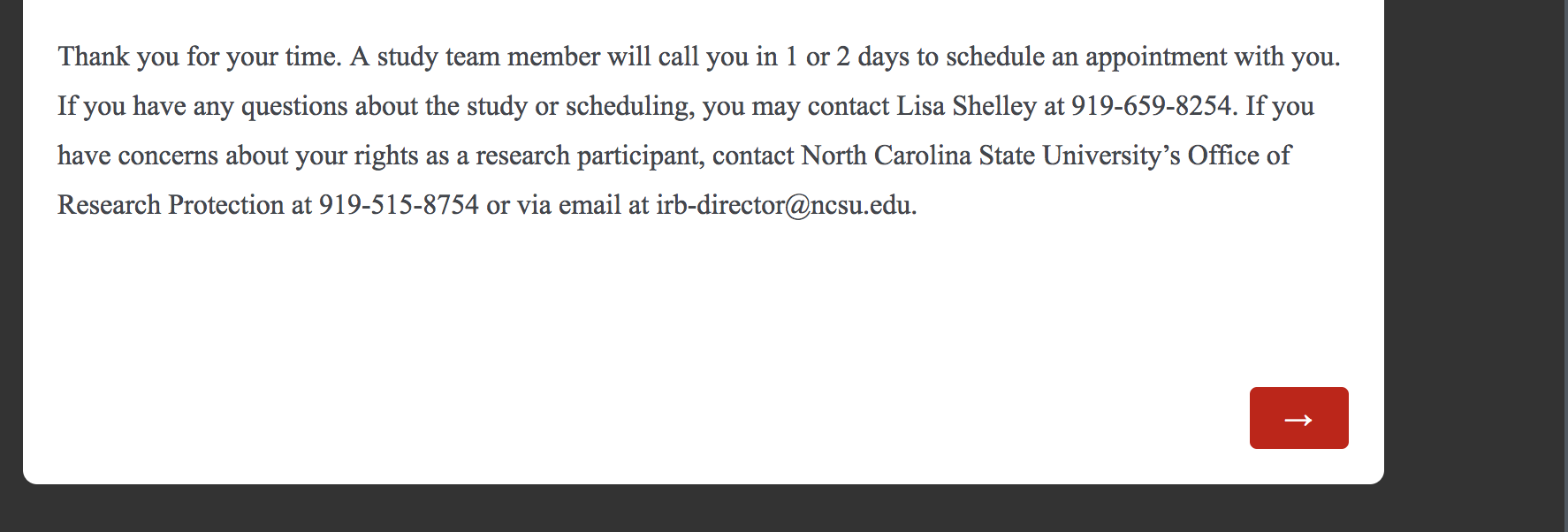 Thank you for your time. A study team member will call you in 1 or 2 days to schedule an appointment with you. If you have any questions about the study or scheduling, you may contact Lisa Shelley at 919-659-8254. If you have concerns about your rights as a research participant, contact North Carolina State University’s Office of Research Protection at 919-515-8754 or via email at irb-director@ncsu.edu.

→